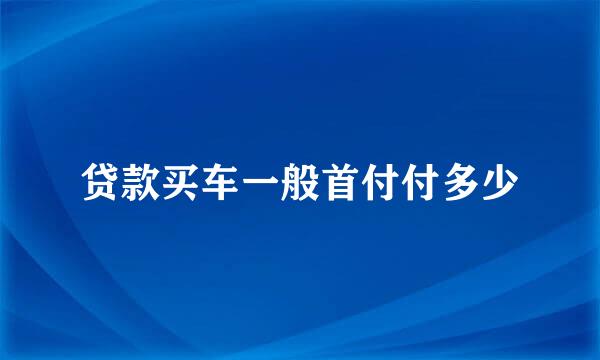 贷款买车一般首付付多少